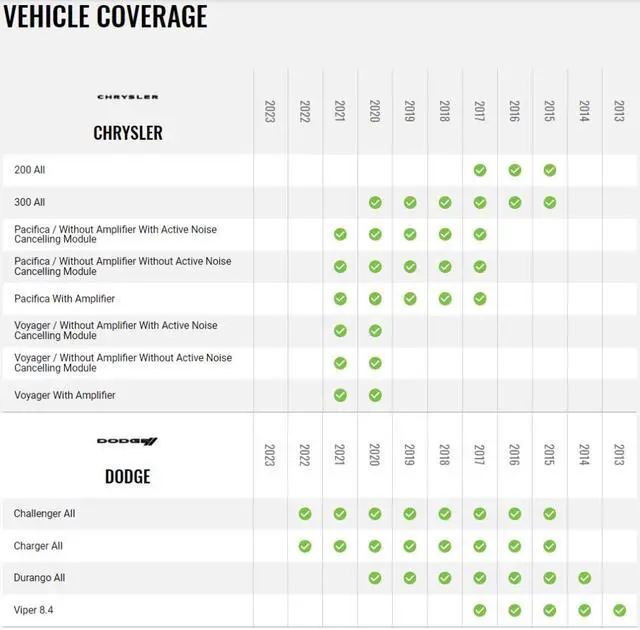 VEHICLE COVERAGE

| CHRYSLER CHRYSLER | 2023 | 2022 | 2021 | 2020 | 2019 | 2018 | 2017 | 2016 | 2015 | 2014 | 2013 |
|---|---|---|---|---|---|---|---|---|---|---|---|
| 200 All | | | | | | | ✓ | ✓ | ✓ | | |
| 300 All | | | | ✓ | ✓ | ✓ | ✓ | ✓ | ✓ | | |
| Pacifica / Without Amplifier With Active Noise Cancelling Module | | | ✓ | ✓ | ✓ | ✓ | ✓ | | | | |
| Pacifica / Without Amplifier Without Active Noise Cancelling Module | | | ✓ | ✓ | ✓ | ✓ | ✓ | | | | |
| Pacifica With Amplifier | | | ✓ | ✓ | ✓ | ✓ | ✓ | | | | |
| Voyager / Without Amplifier With Active Noise Cancelling Module | | | ✓ | ✓ | | | | | | | |
| Voyager / Without Amplifier Without Active Noise Cancelling Module | | | ✓ | ✓ | | | | | | | |
| Voyager With Amplifier | | | ✓ | ✓ | | | | | | | |

| DODGE DODGE | 2023 | 2022 | 2021 | 2020 | 2019 | 2018 | 2017 | 2016 | 2015 | 2014 | 2013 |
|---|---|---|---|---|---|---|---|---|---|---|---|
| Challenger All | | ✓ | ✓ | ✓ | ✓ | ✓ | ✓ | ✓ | ✓ | | |
| Charger All | | ✓ | ✓ | ✓ | ✓ | ✓ | ✓ | ✓ | ✓ | | |
| Durango All | | | | ✓ | ✓ | ✓ | ✓ | ✓ | ✓ | ✓ | |
| Viper 8.4 | | | | | | | ✓ | ✓ | ✓ | ✓ | ✓ |